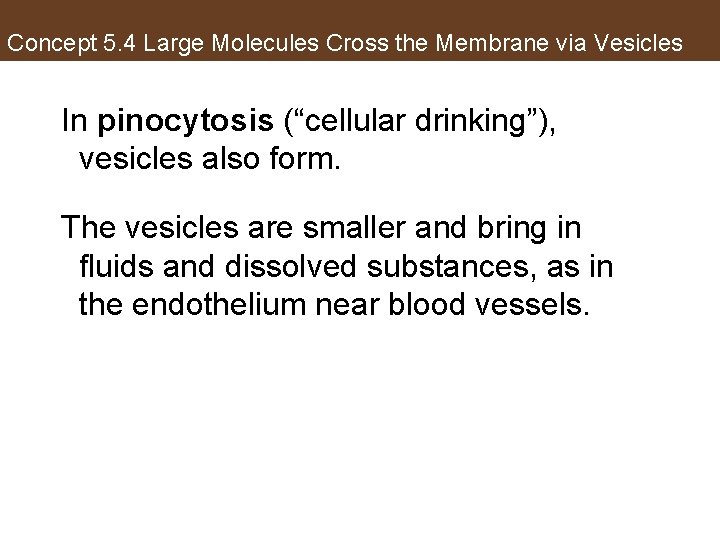 Concept 5.4 Large Molecules Cross the Membrane via Vesicles

In pinocytosis ("cellular drinking"), vesicles also form.

The vesicles are smaller and bring in fluids and dissolved substances, as in the endothelium near blood vessels.